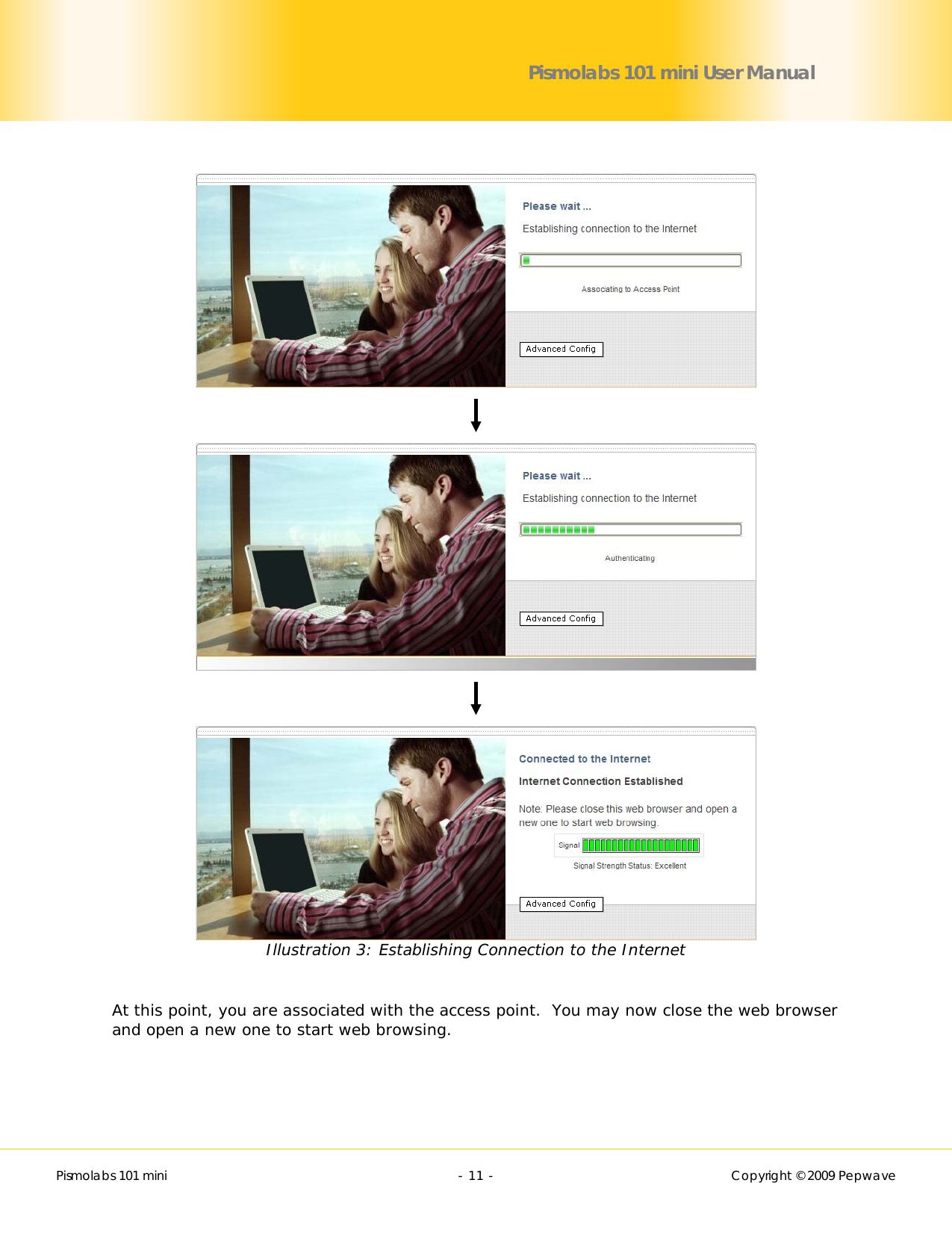 Pismolabs 101 mini User Manual

Please wait ...

Establishing connection to the Internet

Associating to Access Point

Advanced Config

Please wait ...

Establishing connection to the Internet

Authenticating

Advanced Config

Connected to the Internet

Internet Connection Established

Note: Please close this web browser and open a new one to start web browsing.

Signal

Signal Strength Status: Excellent

Advanced Config

Illustration 3: Establishing Connection to the Internet

At this point, you are associated with the access point. You may now close the web browser and open a new one to start web browsing.

Pismolabs 101 mini - 11 - Copyright © 2009 Pepwave